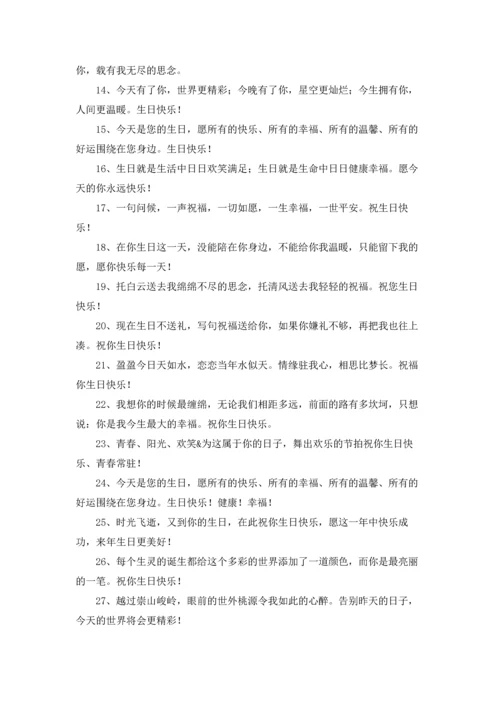 你，载有我无尽的思念。

14、今天有了你，世界更精彩；今晚有了你，星空更灿烂；今生拥有你，人间更温暖。生日快乐！

15、今天是您的生日，愿所有的快乐、所有的幸福、所有的温馨、所有的好运围绕在您身边。生日快乐！

16、生日就是生活中日日欢笑满足；生日就是生命中日日健康幸福。愿今天的你永远快乐！

17、一句问候，一声祝福，一切如愿，一生幸福，一世平安。祝生日快乐！

18、在你生日这一天，没能陪在你身边，不能给你我温暖，只能留下我的愿，愿你快乐每一天！

19、托白云送去我绵绵不尽的思念，托清风送去我轻轻的祝福。祝您生日快乐！

20、现在生日不送礼，写句祝福送给你，如果你嫌礼不够，再把我也往上凑。祝你生日快乐！

21、盈盈今日天如水，恋恋当年水似天。情缘驻我心，相思比梦长。祝福你生日快乐！

22、我想你的时候最缠绵，无论我们相距多远，前面的路有多坎坷，只想说：你是我今生最大的幸福。祝你生日快乐。

23、青春、阳光、欢笑&为这属于你的日子，舞出欢乐的节拍祝你生日快乐、青春常驻！

24、今天是您的生日，愿所有的快乐、所有的幸福、所有的温馨、所有的好运围绕在您身边。生日快乐！健康！幸福！

25、时光飞逝，又到你的生日，在此祝你生日快乐，愿这一年中快乐成功，来年生日更美好！

26、每个生灵的诞生都给这个多彩的世界添加了一道颜色，而你是最亮丽的一笔。祝你生日快乐！

27、越过崇山峻岭，眼前的世外桃源令我如此的心醉。告别昨天的日子，今天的世界将会更精彩！